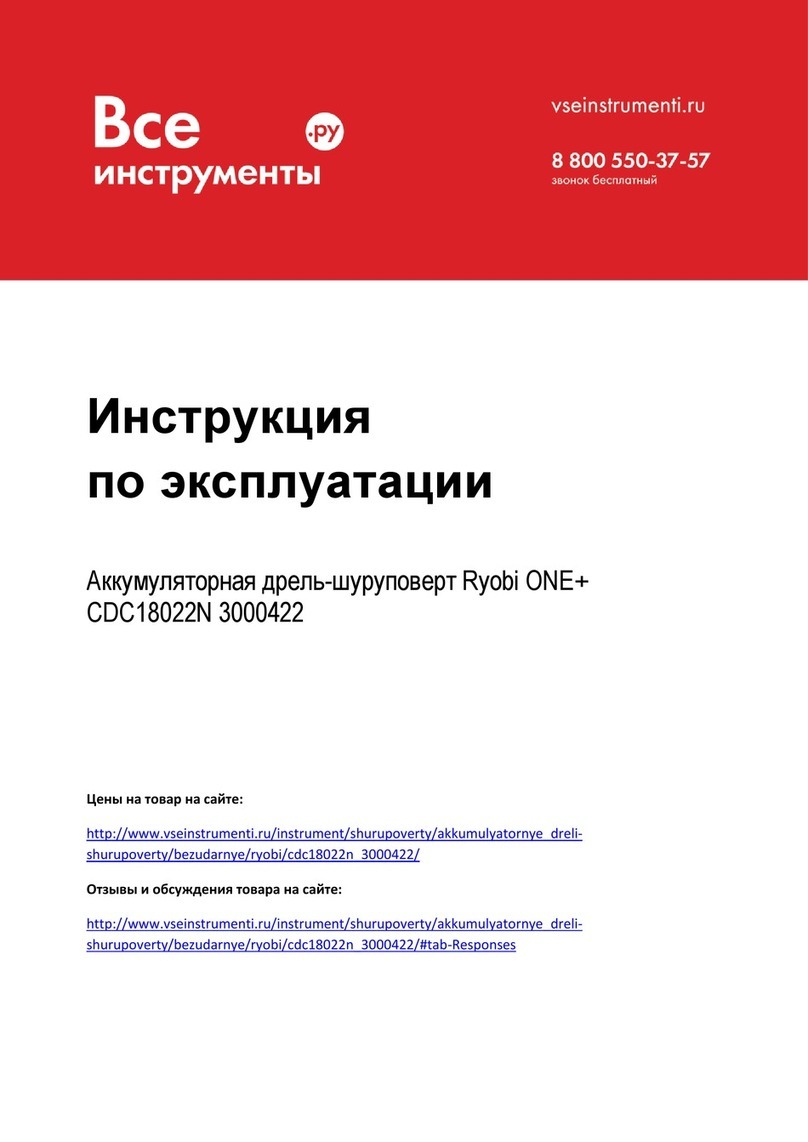 Все инструменты .ру

vseinstrumenti.ru

8 800 550-37-57
звонок бесплатный

Инструкция
по эксплуатации

Аккумуляторная дрель-шуруповерт Ryobi ONE+ CDC18022N 3000422

Цены на товар на сайте:

http://www.vseinstrumenti.ru/instrument/shurupoverty/akkumulyatornye_dreli-shurupoverty/bezudarnye/ryobi/cdc18022n_3000422/

Отзывы и обсуждения товара на сайте:

http://www.vseinstrumenti.ru/instrument/shurupoverty/akkumulyatornye_dreli-shurupoverty/bezudarnye/ryobi/cdc18022n_3000422/#tab-Responses